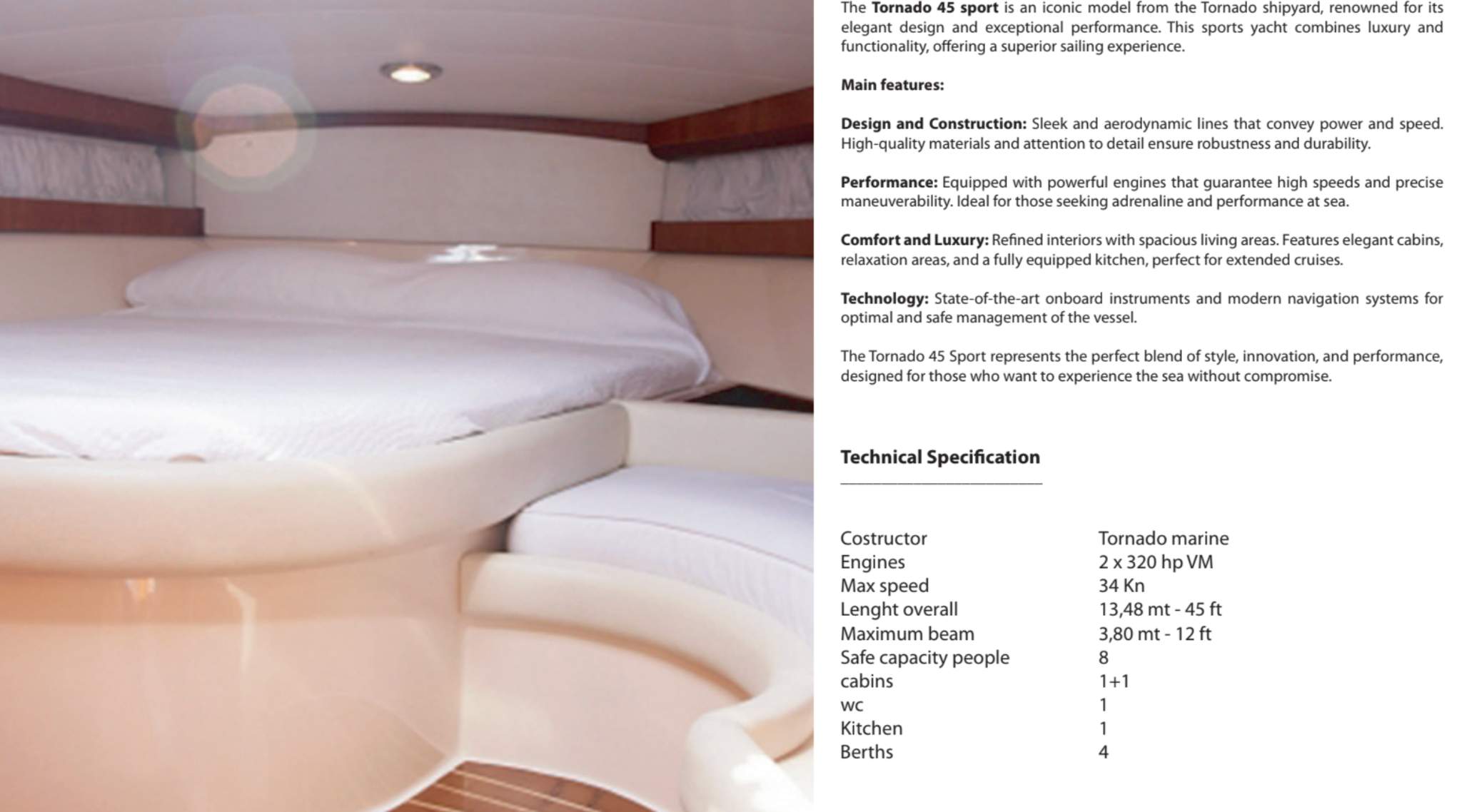 The Tornado 45 sport is an iconic model from the Tornado shipyard, renowned for its elegant design and exceptional performance. This sports yacht combines luxury and functionality, offering a superior sailing experience.

Main features:

Design and Construction: Sleek and aerodynamic lines that convey power and speed. High-quality materials and attention to detail ensure robustness and durability.

Performance: Equipped with powerful engines that guarantee high speeds and precise maneuverability. Ideal for those seeking adrenaline and performance at sea.

Comfort and Luxury: Refined interiors with spacious living areas. Features elegant cabins, relaxation areas, and a fully equipped kitchen, perfect for extended cruises.

Technology: State-of-the-art onboard instruments and modern navigation systems for optimal and safe management of the vessel.

The Tornado 45 Sport represents the perfect blend of style, innovation, and performance, designed for those who want to experience the sea without compromise.

Technical Specification

Costructor Tornado marine
Engines 2 x 320 hp VM
Max speed 34 Kn
Lenght overall 13,48 mt - 45 ft
Maximum beam 3,80 mt - 12 ft
Safe capacity people 8
cabins 1+1
wc 1
Kitchen 1
Berths 4